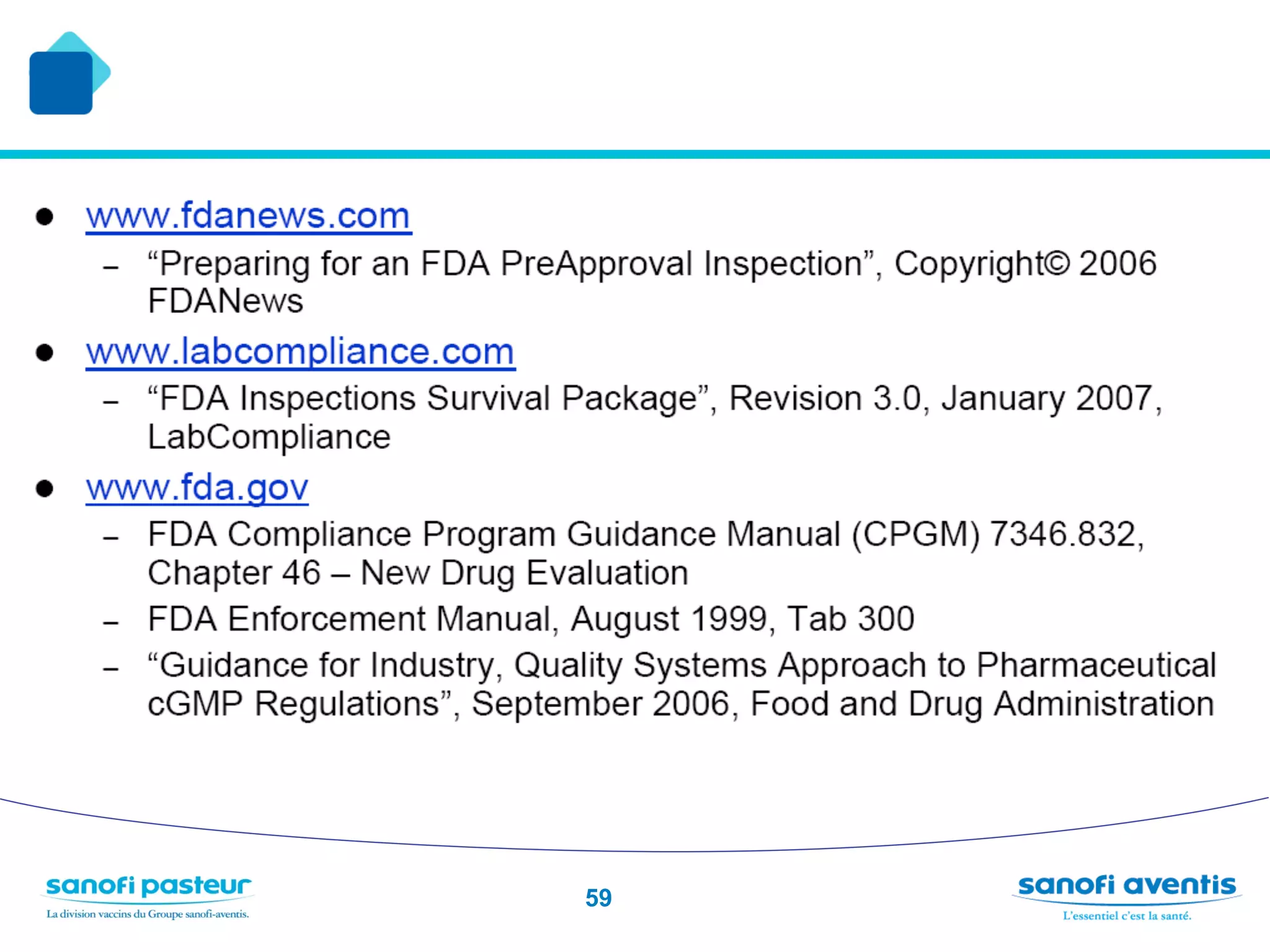 • www.fdanews.com

- "Preparing for an FDA PreApproval Inspection", Copyright© 2006 FDANews

• www.labcompliance.com

- "FDA Inspections Survival Package", Revision 3.0, January 2007, LabCompliance

• www.fda.gov

- FDA Compliance Program Guidance Manual (CPGM) 7346.832, Chapter 46 – New Drug Evaluation
- FDA Enforcement Manual, August 1999, Tab 300
- "Guidance for Industry, Quality Systems Approach to Pharmaceutical cGMP Regulations", September 2006, Food and Drug Administration

sanofi pasteur
La division vaccins du Groupe sanofi-aventis.

59

sanofi aventis
L'essentiel c'est la santé.